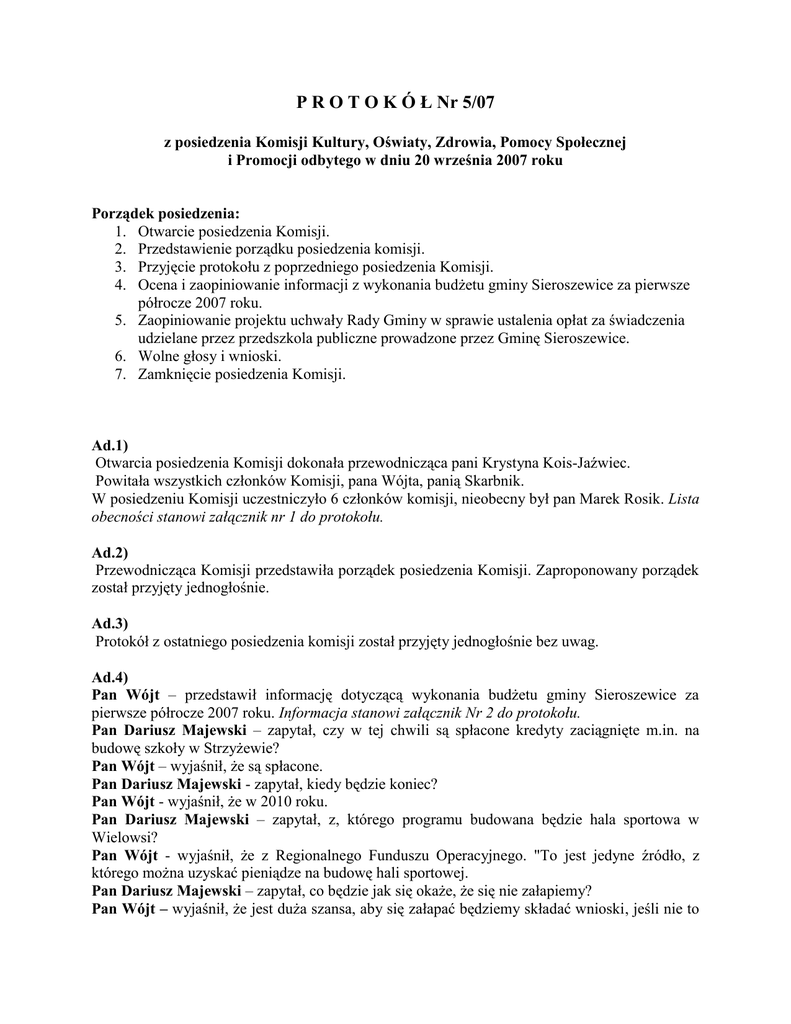 P R O T O K Ó Ł Nr 5/07

z posiedzenia Komisji Kultury, Oświaty, Zdrowia, Pomocy Społecznej i Promocji odbytego w dniu 20 września 2007 roku

Porządek posiedzenia:
1. Otwarcie posiedzenia Komisji.
2. Przedstawienie porządku posiedzenia komisji.
3. Przyjęcie protokołu z poprzedniego posiedzenia Komisji.
4. Ocena i zaopiniowanie informacji z wykonania budżetu gminy Sieroszewice za pierwsze półrocze 2007 roku.
5. Zaopiniowanie projektu uchwały Rady Gminy w sprawie ustalenia opłat za świadczenia udzielane przez przedszkola publiczne prowadzone przez Gminę Sieroszewice.
6. Wolne głosy i wnioski.
7. Zamknięcie posiedzenia Komisji.

Ad.1)
Otwarcia posiedzenia Komisji dokonała przewodnicząca pani Krystyna Kois-Jaźwiec.
Powitała wszystkich członków Komisji, pana Wójta, panią Skarbnik.
W posiedzeniu Komisji uczestniczyło 6 członków komisji, nieobecny był pan Marek Rosik. Lista obecności stanowi załącznik nr 1 do protokołu.

Ad.2)
Przewodnicząca Komisji przedstawiła porządek posiedzenia Komisji. Zaproponowany porządek został przyjęty jednogłośnie.

Ad.3)
Protokół z ostatniego posiedzenia komisji został przyjęty jednogłośnie bez uwag.

Ad.4)
Pan Wójt – przedstawił informację dotyczącą wykonania budżetu gminy Sieroszewice za pierwsze półrocze 2007 roku. Informacja stanowi załącznik Nr 2 do protokołu.
Pan Dariusz Majewski – zapytał, czy w tej chwili są spłacone kredyty zaciągnięte m.in. na budowę szkoły w Strzyżewie?
Pan Wójt – wyjaśnił, że są spłacone.
Pan Dariusz Majewski - zapytał, kiedy będzie koniec?
Pan Wójt - wyjaśnił, że w 2010 roku.
Pan Dariusz Majewski – zapytał, z, którego programu budowana będzie hala sportowa w Wielowsi?
Pan Wójt - wyjaśnił, że z Regionalnego Funduszu Operacyjnego. "To jest jedyne źródło, z którego można uzyskać pieniądze na budowę hali sportowej.
Pan Dariusz Majewski – zapytał, co będzie jak się okaże, że się nie załapiemy?
Pan Wójt – wyjaśnił, że jest duża szansa, aby się załapać będziemy składać wnioski, jeśli nie to